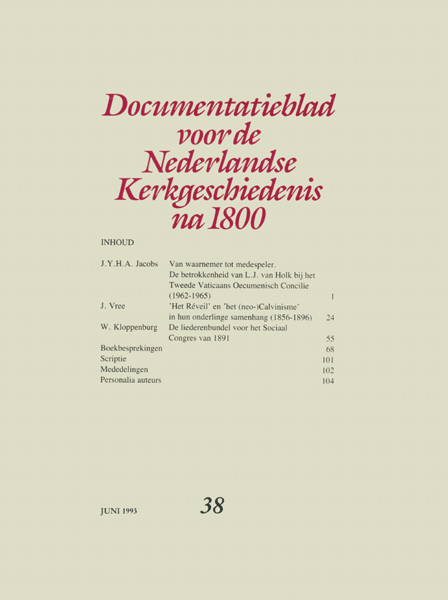 Documentatieblad voor de Nederlandse Kerkgeschiedenis na 1800

INHOUD

| | | |
|---|---|---|
| J.Y.H.A. Jacobs | Van waarnemer tot medespeler. De betrokkenheid van L.J. van Holk bij het Tweede Vaticaans Oecumenisch Concilie (1962-1965) | 1 |
| J. Vree | 'Het Réveil' en 'het (neo-)Calvinisme' in hun onderlinge samenhang (1856-1896) | 24 |
| W. Kloppenburg | De liederenbundel voor het Sociaal Congres van 1891 | 55 |
| Boekbesprekingen | | 68 |
| Scriptie | | 101 |
| Mededelingen | | 102 |
| Personalia auteurs | | 104 |

JUNI 1993

38